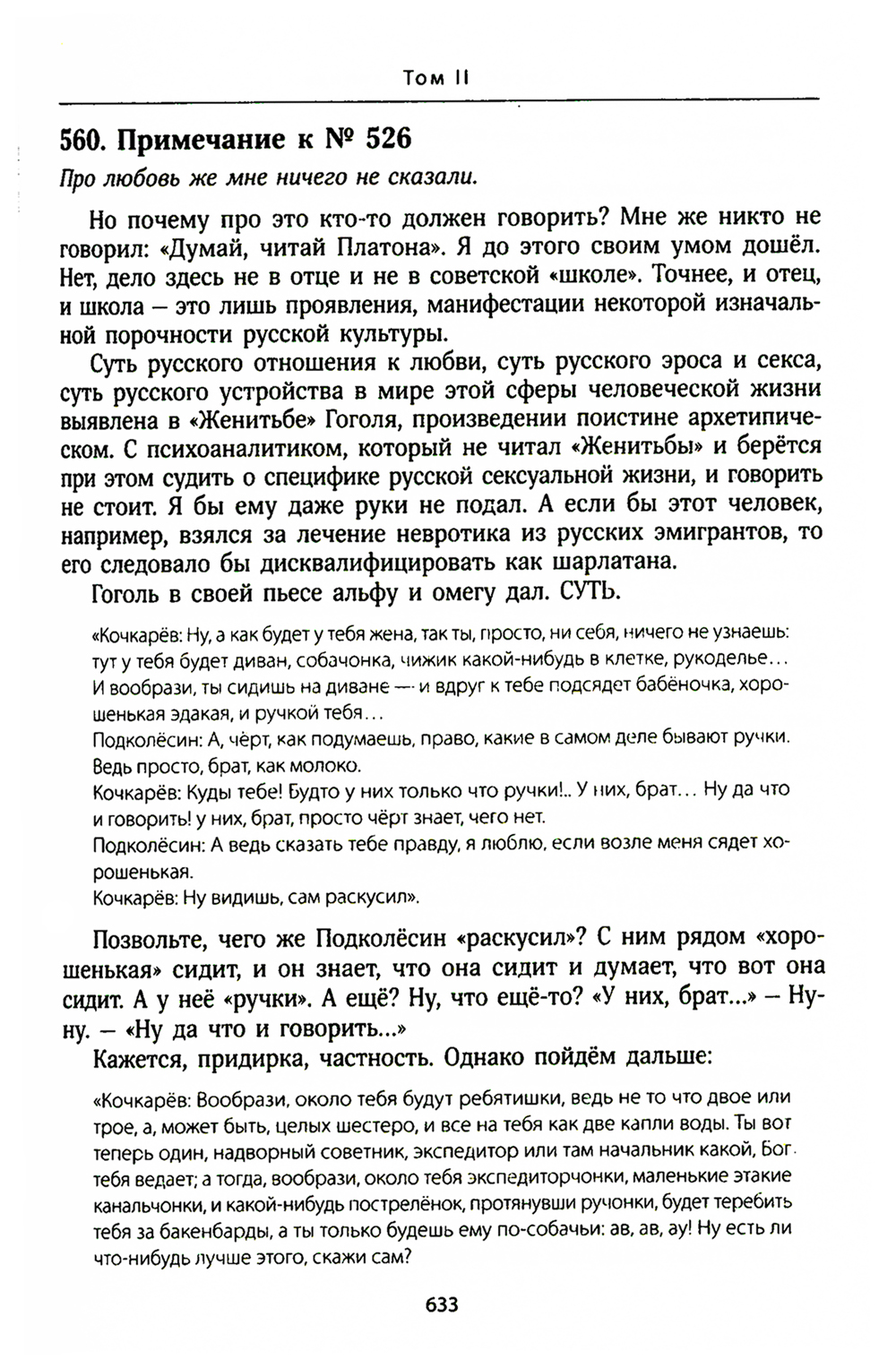 Том II

560. Примечание к № 526

Про любовь же мне ничего не сказали.

Но почему про это кто-то должен говорить? Мне же никто не говорил: «Думай, читай Платона». Я до этого своим умом дошёл. Нет, дело здесь не в отце и не в советской «школе». Точнее, и отец, и школа – это лишь проявления, манифестации некоторой изначальной порочности русской культуры.

Суть русского отношения к любви, суть русского эроса и секса, суть русского устройства в мире этой сферы человеческой жизни выявлена в «Женитьбе» Гоголя, произведении поистине архетипическом. С психоаналитиком, который не читал «Женитьбы» и берётся при этом судить о специфике русской сексуальной жизни, и говорить не стоит. Я бы ему даже руки не подал. А если бы этот человек, например, взялся за лечение невротика из русских эмигрантов, то его следовало бы дисквалифицировать как шарлатана.

Гоголь в своей пьесе альфу и омегу дал. СУТЬ.

«Кочкарёв: Ну, а как будет у тебя жена, так ты, просто, ни себя, ничего не узнаешь: тут у тебя будет диван, собачонка, чижик какой-нибудь в клетке, рукоделье... И вообрази, ты сидишь на диване — и вдруг к тебе подсядет бабёночка, хорошенькая эдакая, и ручкой тебя...

Подколёсин: А, чёрт, как подумаешь, право, какие в самом деле бывают ручки. Ведь просто, брат, как молоко.

Кочкарёв: Куды тебе! Будто у них только что ручки!.. У них, брат... Ну да что и говорить! у них, брат, просто чёрт знает, чего нет.

Подколёсин: А ведь сказать тебе правду, я люблю, если возле меня сядет хорошенькая.

Кочкарёв: Ну видишь, сам раскусил».

Позвольте, чего же Подколёсин «раскусил»? С ним рядом «хорошенькая» сидит, и он знает, что она сидит и думает, что вот она сидит. А у неё «ручки». А ещё? Ну, что ещё-то? «У них, брат...» – Ну-ну. – «Ну да что и говорить...»

Кажется, придирка, частность. Однако пойдём дальше:

«Кочкарёв: Вообрази, около тебя будут ребятишки, ведь не то что двое или трое, а, может быть, целых шестеро, и все на тебя как две капли воды. Ты вот теперь один, надворный советник, экспедитор или там начальник какой, Бог тебя ведает; а тогда, вообрази, около тебя экспедиторчонки, маленькие этакие канальчонки, и какой-нибудь пострелёнок, протянувши ручонки, будет теребить тебя за бакенбарды, а ты только будешь ему по-собачьи: ав, ав, ау! Ну есть ли что-нибудь лучше этого, скажи сам?

633